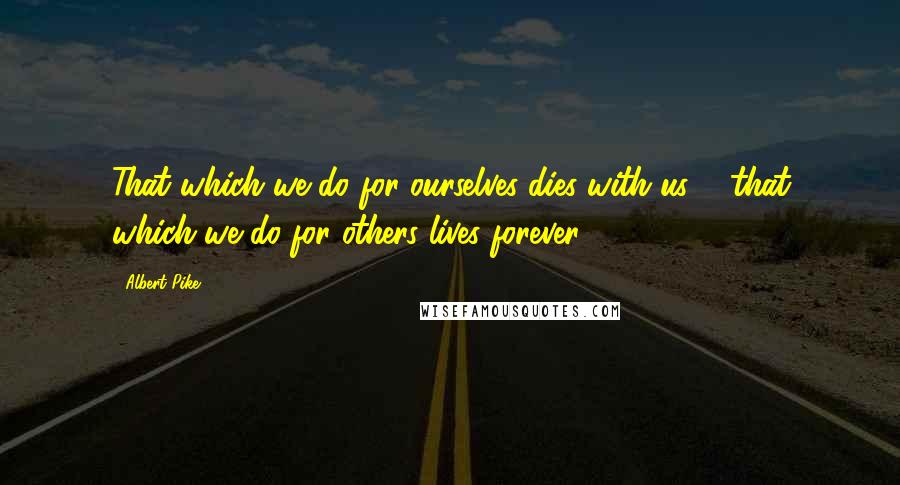 That which we do for ourselves dies with us ... that which we do for others lives forever.

Albert Pike

WISEFAMOUSQUOTES.COM